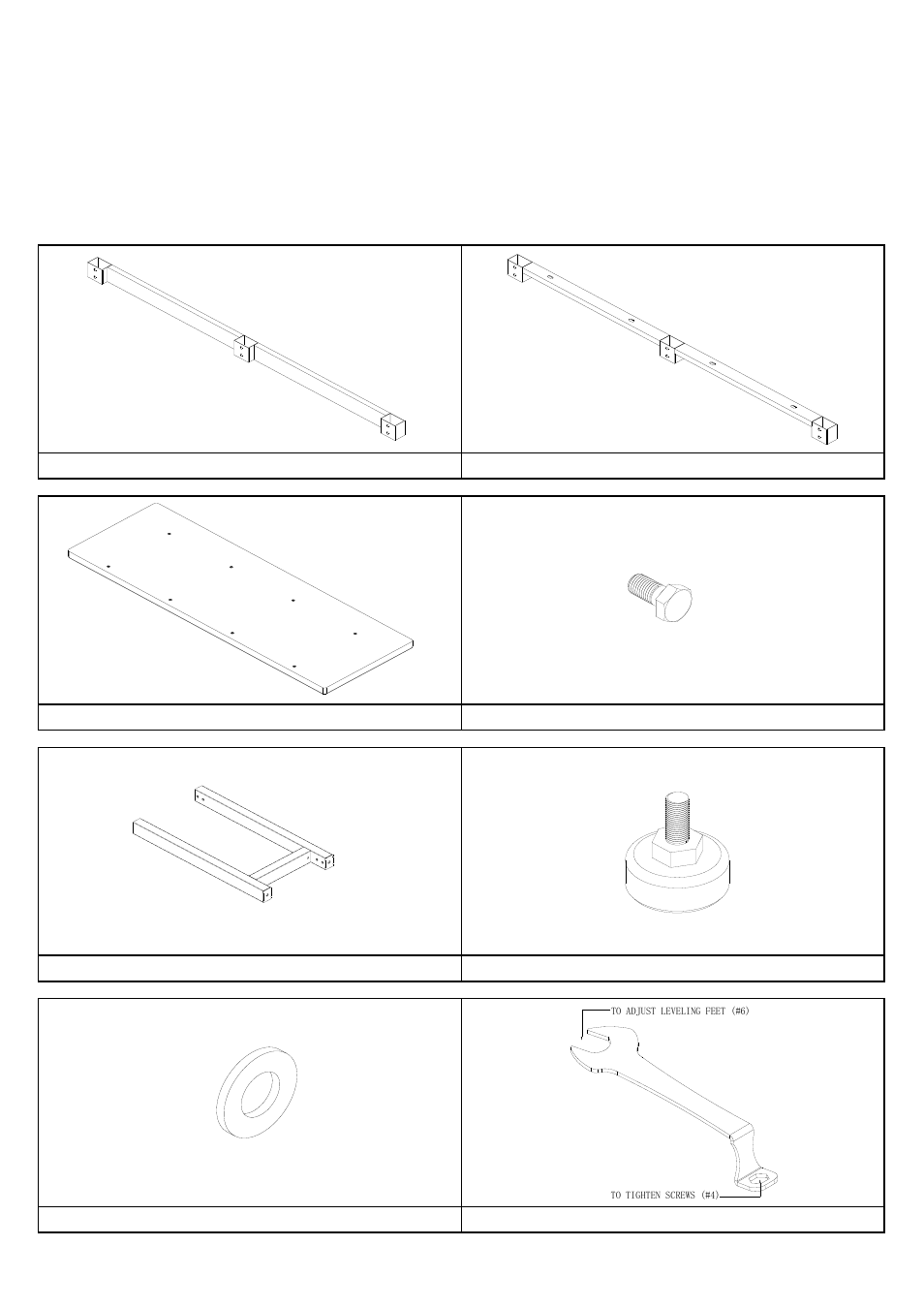 TO ADJUST LEVELING FEET (#6)

TO TIGHTEN SCREWS (#4)